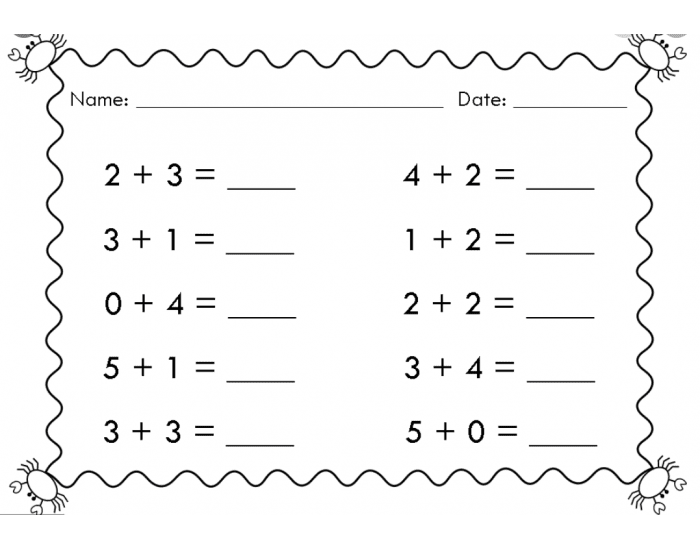 Name: ____ Date: ____

$2 + 3 =$ ____

$3 + 1 =$ ____

$0 + 4 =$ ____

$5 + 1 =$ ____

$3 + 3 =$ ____

$4 + 2 =$ ____

$1 + 2 =$ ____

$2 + 2 =$ ____

$3 + 4 =$ ____

$5 + 0 =$ ____